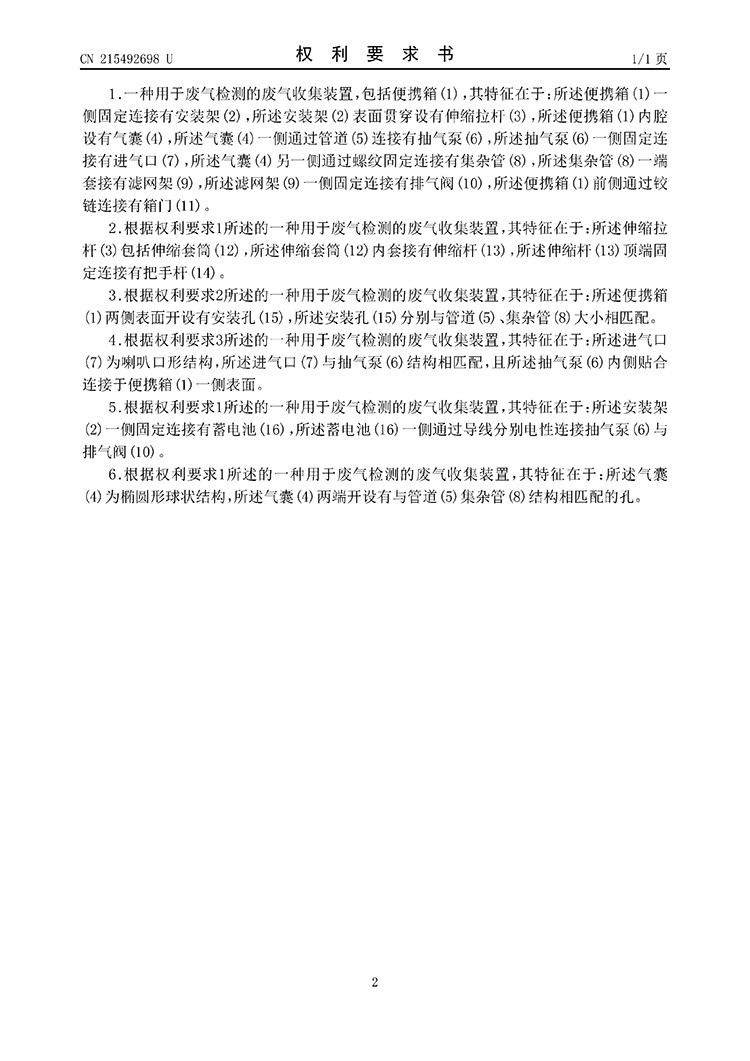 CN 215492698 U　　　　权 利 要 求 书　　　　1/1 页

1.一种用于废气检测的废气收集装置，包括便携箱(1)，其特征在于：所述便携箱(1)一侧固定连接有安装架(2)，所述安装架(2)表面贯穿设有伸缩拉杆(3)，所述便携箱(1)内腔设有气囊(4)，所述气囊(4)一侧通过管道(5)连接有抽气泵(6)，所述抽气泵(6)一侧固定连接有进气口(7)，所述气囊(4)另一侧通过螺纹固定连接有集杂管(8)，所述集杂管(8)一端套接有滤网架(9)，所述滤网架(9)一侧固定连接有排气阀(10)，所述便携箱(1)前侧通过铰链连接有箱门(11)。

2.根据权利要求1所述的一种用于废气检测的废气收集装置，其特征在于：所述伸缩拉杆(3)包括伸缩套筒(12)，所述伸缩套筒(12)内套接有伸缩杆(13)，所述伸缩杆(13)顶端固定连接有把手杆(14)。

3.根据权利要求2所述的一种用于废气检测的废气收集装置，其特征在于：所述便携箱(1)两侧表面开设有安装孔(15)，所述安装孔(15)分别与管道(5)、集杂管(8)大小相匹配。

4.根据权利要求3所述的一种用于废气检测的废气收集装置，其特征在于：所述进气口(7)为喇叭口形结构，所述进气口(7)与抽气泵(6)结构相匹配，且所述抽气泵(6)内侧贴合连接于便携箱(1)一侧表面。

5.根据权利要求1所述的一种用于废气检测的废气收集装置，其特征在于：所述安装架(2)一侧固定连接有蓄电池(16)，所述蓄电池(16)一侧通过导线分别电性连接抽气泵(6)与排气阀(10)。

6.根据权利要求1所述的一种用于废气检测的废气收集装置，其特征在于：所述气囊(4)为椭圆形球状结构，所述气囊(4)两端开设有与管道(5)集杂管(8)结构相匹配的孔。

2